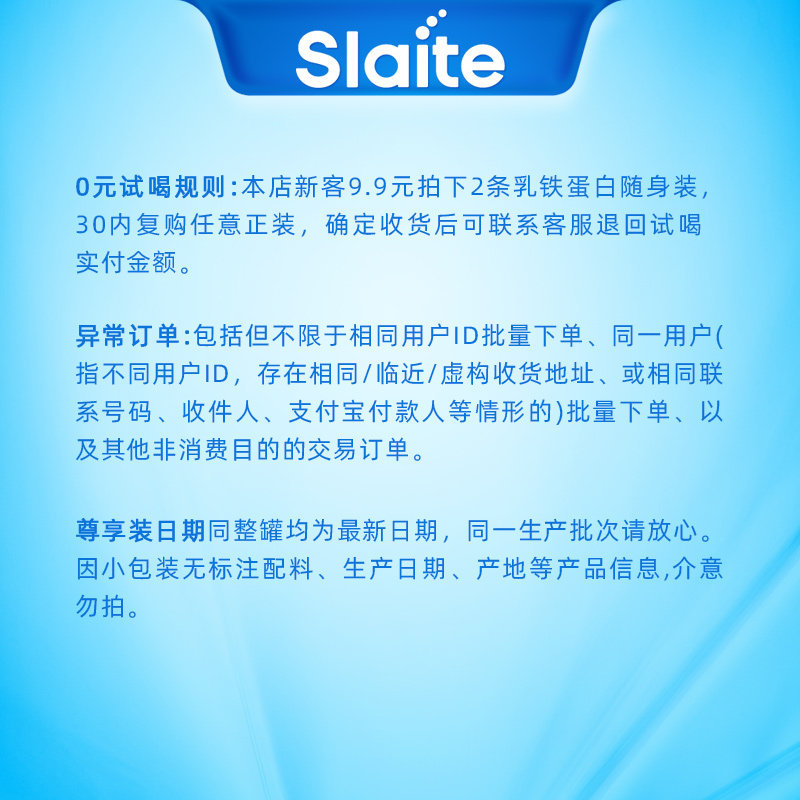 Slaite

0元试喝规则:本店新客9.9元拍下2条乳铁蛋白随身装，30内复购任意正装，确定收货后可联系客服退回试喝实付金额。

异常订单:包括但不限于相同用户ID批量下单、同一用户(指不同用户ID，存在相同/临近/虚构收货地址、或相同联系号码、收件人、支付宝付款人等情形的)批量下单、以及其他非消费目的的交易订单。

尊享装日期同整罐均为最新日期，同一生产批次请放心。因小包装无标注配料、生产日期、产地等产品信息,介意勿拍。